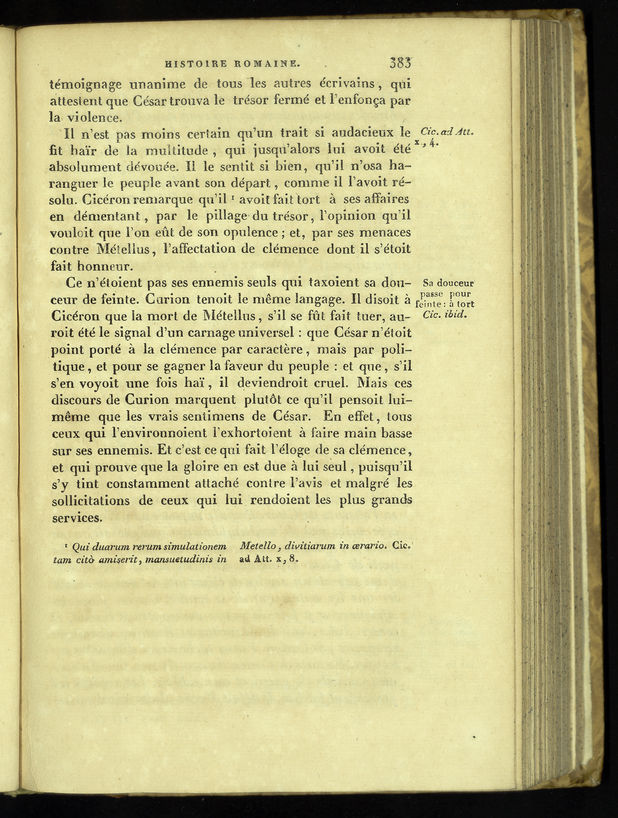 HISTOIRE ROMAINE. 383

témoignage unanime de tous les autres écrivains, qui attestent que César trouva le trésor fermé et l'enfonça par la violence.

Il n'est pas moins certain qu'un trait si audacieux le fit haïr de la multitude, qui jusqu'alors lui avoit été absolument dévouée. Il le sentit si bien, qu'il n'osa haranguer le peuple avant son départ, comme il l'avoit résolu. Cicéron remarque qu'il ¹ avoit fait tort à ses affaires en démentant, par le pillage du trésor, l'opinion qu'il vouloit que l'on eût de son opulence; et, par ses menaces contre Métellus, l'affectation de clémence dont il s'étoit fait honneur.

Cic. ad Att. x, 4.

Ce n'étoient pas ses ennemis seuls qui taxoient sa douceur de feinte. Curion tenoit le même langage. Il disoit à Cicéron que la mort de Métellus, s'il se fût fait tuer, auroit été le signal d'un carnage universel : que César n'étoit point porté à la clémence par caractère, mais par politique, et pour se gagner la faveur du peuple : et que, s'il s'en voyoit une fois haï, il deviendroit cruel. Mais ces discours de Curion marquent plutôt ce qu'il pensoit lui-même que les vrais sentimens de César. En effet, tous ceux qui l'environnoient l'exhortoient à faire main basse sur ses ennemis. Et c'est ce qui fait l'éloge de sa clémence, et qui prouve que la gloire en est due à lui seul, puisqu'il s'y tint constamment attaché contre l'avis et malgré les sollicitations de ceux qui lui rendoient les plus grands services.

Sa douceur passe pour feinte : à tort
Cic. ibid.

¹ Qui duarum rerum simulationem tam citò amiserit, mansuetudinis in Metello, divitiarum in ærario. Cic. ad Att. x, 8.